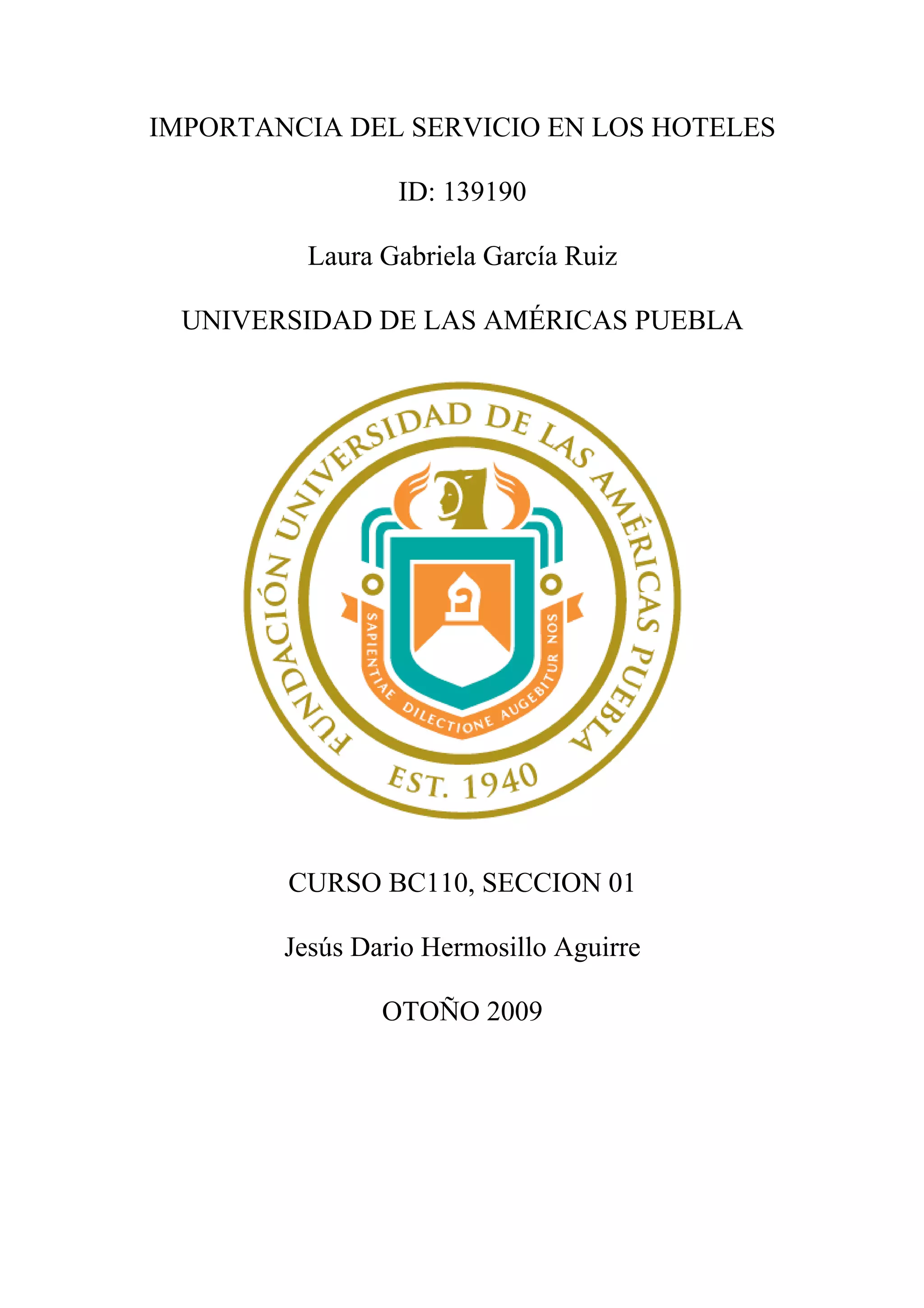 IMPORTANCIA DEL SERVICIO EN LOS HOTELES

ID: 139190

Laura Gabriela García Ruiz

UNIVERSIDAD DE LAS AMÉRICAS PUEBLA

FUNDACIÓN UNIVERSIDAD DE LAS AMÉRICAS PUEBLA

SAPIENTIAE DILECTIONE AUGEBITUR NOS

EST. 1940

CURSO BC110, SECCION 01

Jesús Dario Hermosillo Aguirre

OTOÑO 2009